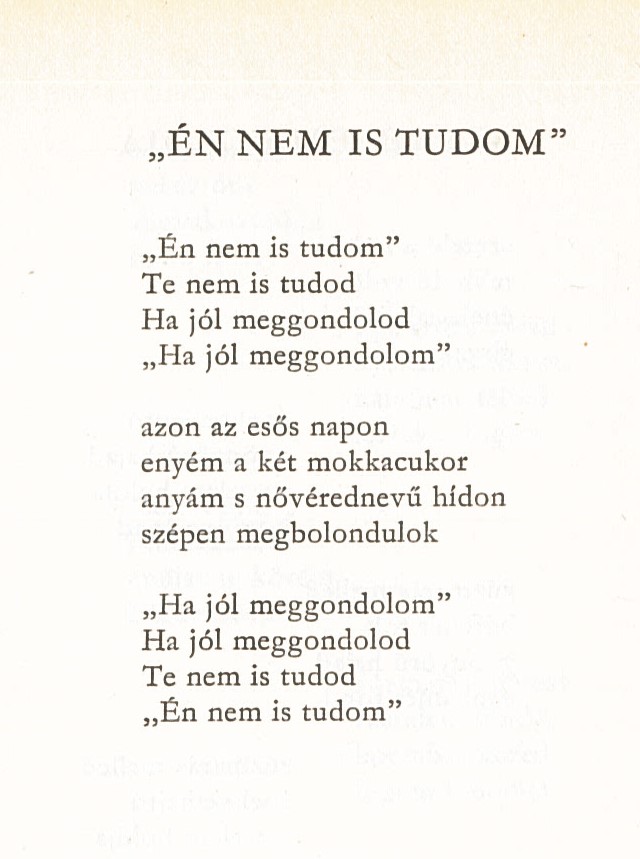 „ÉN NEM IS TUDOM”

„Én nem is tudom”
Te nem is tudod
Ha jól meggondolod
„Ha jól meggondolom”

azon az esős napon
enyém a két mokkacukor
anyám s nővérednevű hídon
szépen megbolondulok

„Ha jól meggondolom”
Ha jól meggondolod
Te nem is tudod
„Én nem is tudom”